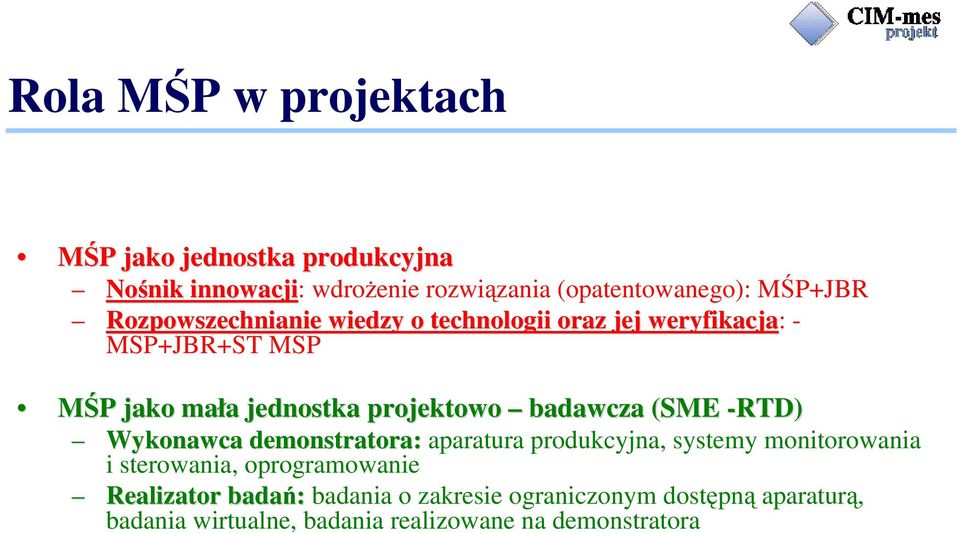 CIM-mes
projekt

Rola MŚP w projektach

• MŚP jako jednostka produkcyjna
– Nośnik innowacji: wdrożenie rozwiązania (opatentowanego): MŚP+JBR
– Rozpowszechnianie wiedzy o technologii oraz jej weryfikacja: - MSP+JBR+ST MSP

• MŚP jako mała jednostka projektowo – badawcza (SME -RTD)
– Wykonawca demonstratora: aparatura produkcyjna, systemy monitorowania i sterowania, oprogramowanie
– Realizator badań: badania o zakresie ograniczonym dostępną aparaturą, badania wirtualne, badania realizowane na demonstratora